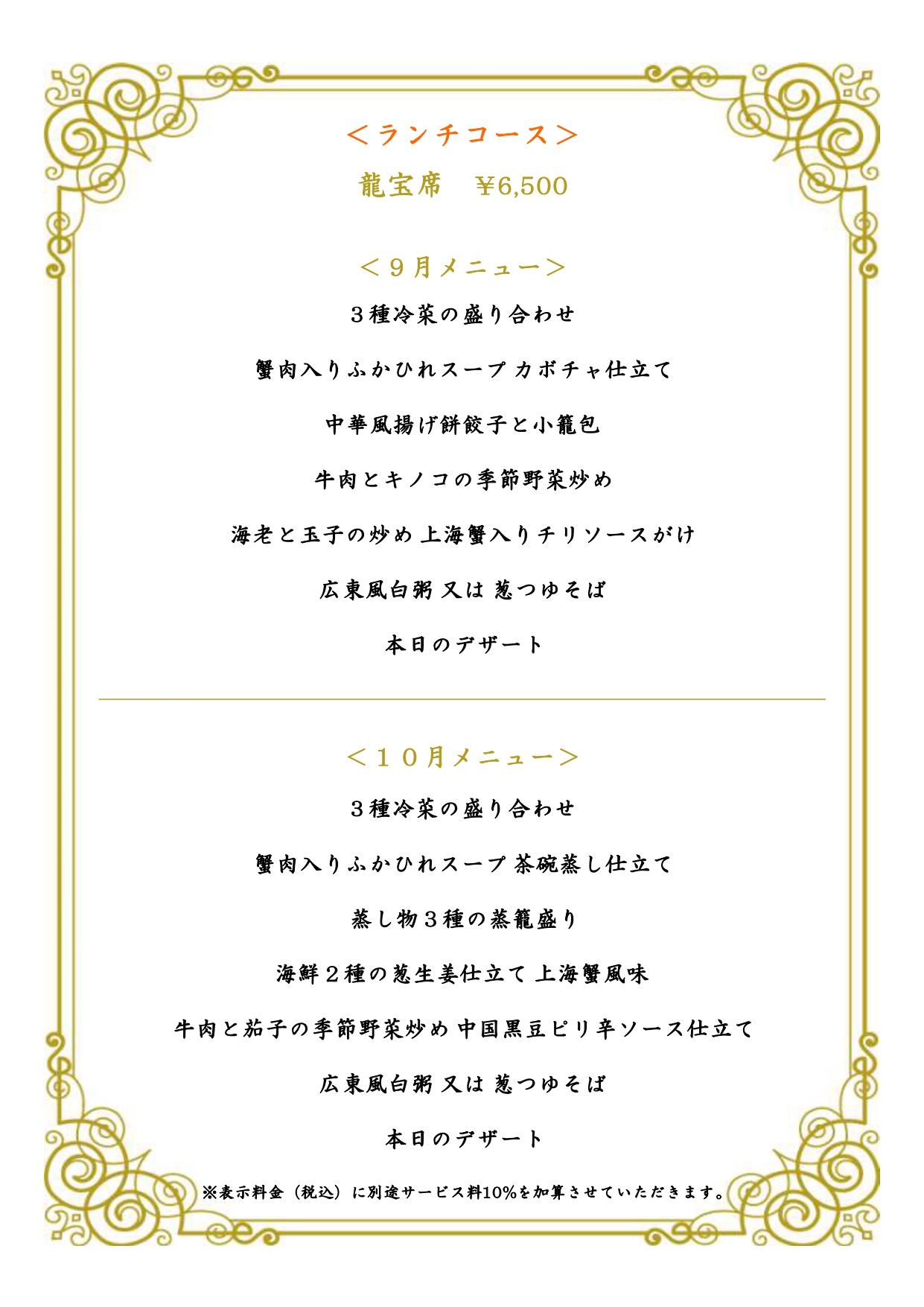 ＜ランチコース＞

龍宝席 ¥6,500

＜９月メニュー＞

３種冷菜の盛り合わせ

蟹肉入りふかひれスープ カボチャ仕立て

中華風揚げ餅餃子と小籠包

牛肉とキノコの季節野菜炒め

海老と玉子の炒め 上海蟹入りチリソースがけ

広東風白粥 又は 葱つゆそば

本日のデザート

＜１０月メニュー＞

３種冷菜の盛り合わせ

蟹肉入りふかひれスープ 茶碗蒸し仕立て

蒸し物３種の蒸籠盛り

海鮮２種の葱生姜仕立て 上海蟹風味

牛肉と茄子の季節野菜炒め 中国黒豆ピリ辛ソース仕立て

広東風白粥 又は 葱つゆそば

本日のデザート

※表示料金（税込）に別途サービス料10%を加算させていただきます。